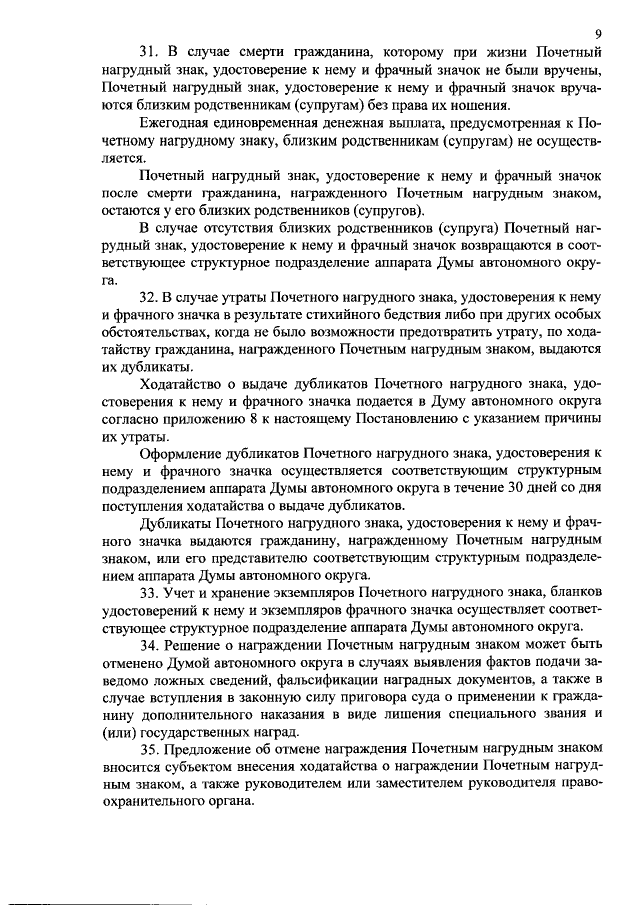 9

31. В случае смерти гражданина, которому при жизни Почетный нагрудный знак, удостоверение к нему и фрачный значок не были вручены, Почетный нагрудный знак, удостоверение к нему и фрачный значок вручаются близким родственникам (супругам) без права их ношения.

Ежегодная единовременная денежная выплата, предусмотренная к Почетному нагрудному знаку, близким родственникам (супругам) не осуществляется.

Почетный нагрудный знак, удостоверение к нему и фрачный значок после смерти гражданина, награжденного Почетным нагрудным знаком, остаются у его близких родственников (супругов).

В случае отсутствия близких родственников (супруга) Почетный нагрудный знак, удостоверение к нему и фрачный значок возвращаются в соответствующее структурное подразделение аппарата Думы автономного округа.

32. В случае утраты Почетного нагрудного знака, удостоверения к нему и фрачного значка в результате стихийного бедствия либо при других особых обстоятельствах, когда не было возможности предотвратить утрату, по ходатайству гражданина, награжденного Почетным нагрудным знаком, выдаются их дубликаты.

Ходатайство о выдаче дубликатов Почетного нагрудного знака, удостоверения к нему и фрачного значка подается в Думу автономного округа согласно приложению 8 к настоящему Постановлению с указанием причины их утраты.

Оформление дубликатов Почетного нагрудного знака, удостоверения к нему и фрачного значка осуществляется соответствующим структурным подразделением аппарата Думы автономного округа в течение 30 дней со дня поступления ходатайства о выдаче дубликатов.

Дубликаты Почетного нагрудного знака, удостоверения к нему и фрачного значка выдаются гражданину, награжденному Почетным нагрудным знаком, или его представителю соответствующим структурным подразделением аппарата Думы автономного округа.

33. Учет и хранение экземпляров Почетного нагрудного знака, бланков удостоверений к нему и экземпляров фрачного значка осуществляет соответствующее структурное подразделение аппарата Думы автономного округа.

34. Решение о награждении Почетным нагрудным знаком может быть отменено Думой автономного округа в случаях выявления фактов подачи заведомо ложных сведений, фальсификации наградных документов, а также в случае вступления в законную силу приговора суда о применении к гражданину дополнительного наказания в виде лишения специального звания и (или) государственных наград.

35. Предложение об отмене награждения Почетным нагрудным знаком вносится субъектом внесения ходатайства о награждении Почетным нагрудным знаком, а также руководителем или заместителем руководителя правоохранительного органа.